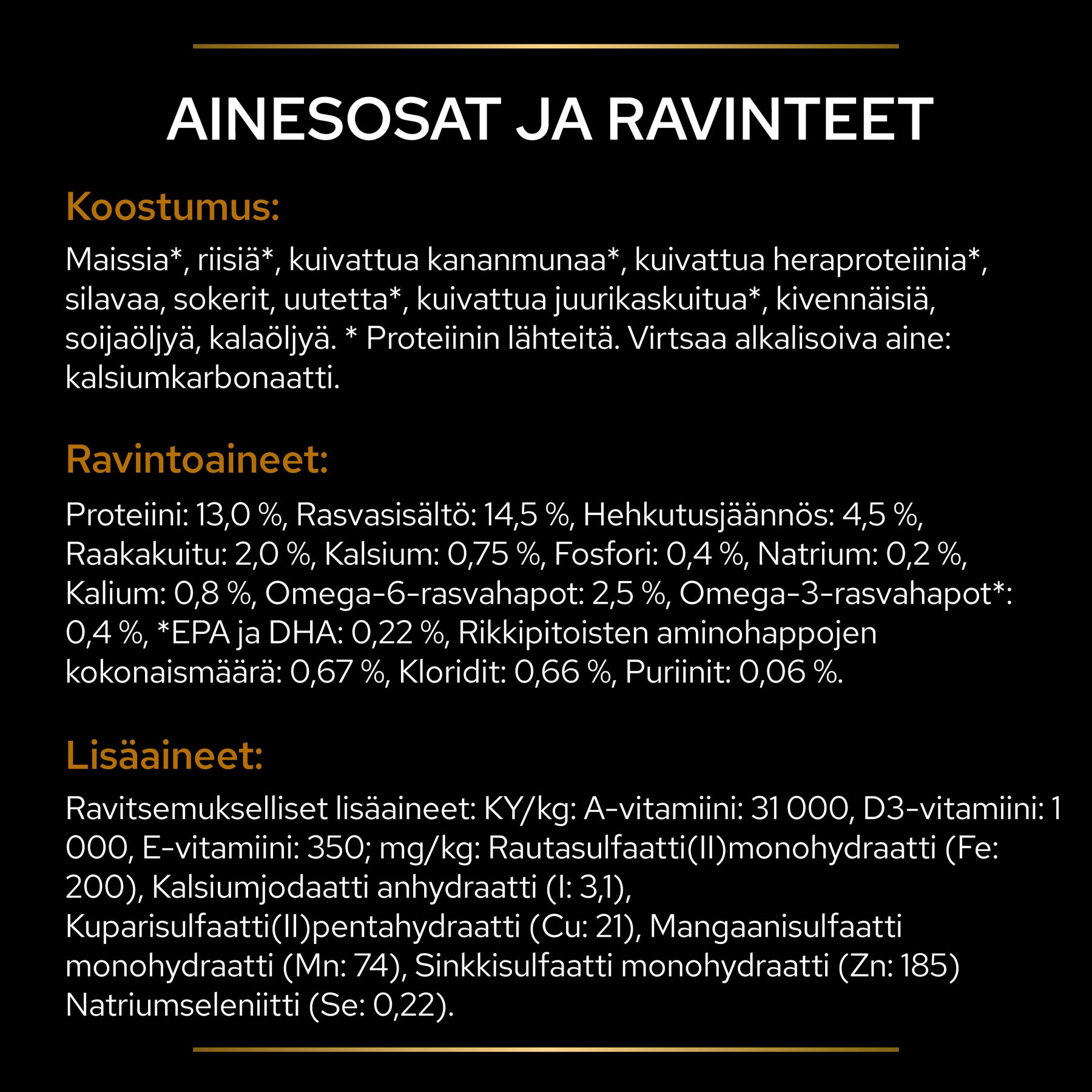 AINESOSAT JA RAVINTEET

Koostumus:

Maissia*, riisiä*, kuivattua kananmunaa*, kuivattua heraproteiinia*, silavaa, sokerit, uutetta*, kuivattua juurikaskuitua*, kivennäisiä, soijaöljyä, kalaöljyä. * Proteiinin lähteitä. Virtsaa alkalisoiva aine: kalsiumkarbonaatti.

Ravintoaineet:

Proteiini: 13,0 %, Rasvasisältö: 14,5 %, Hehkutusjäännös: 4,5 %, Raakakuitu: 2,0 %, Kalsium: 0,75 %, Fosfori: 0,4 %, Natrium: 0,2 %, Kalium: 0,8 %, Omega-6-rasvahapot: 2,5 %, Omega-3-rasvahapot*: 0,4 %, *EPA ja DHA: 0,22 %, Rikkipitoisten aminohappojen kokonaismäärä: 0,67 %, Kloridit: 0,66 %, Puriinit: 0,06 %.

Lisäaineet:

Ravitsemukselliset lisäaineet: KY/kg: A-vitamiini: 31 000, D3-vitamiini: 1 000, E-vitamiini: 350; mg/kg: Rautasulfaatti(II)monohydraatti (Fe: 200), Kalsiumjodaatti anhydraatti (I: 3,1), Kuparisulfaatti(II)pentahydraatti (Cu: 21), Mangaanisulfaatti monohydraatti (Mn: 74), Sinkkisulfaatti monohydraatti (Zn: 185) Natriumseleniitti (Se: 0,22).